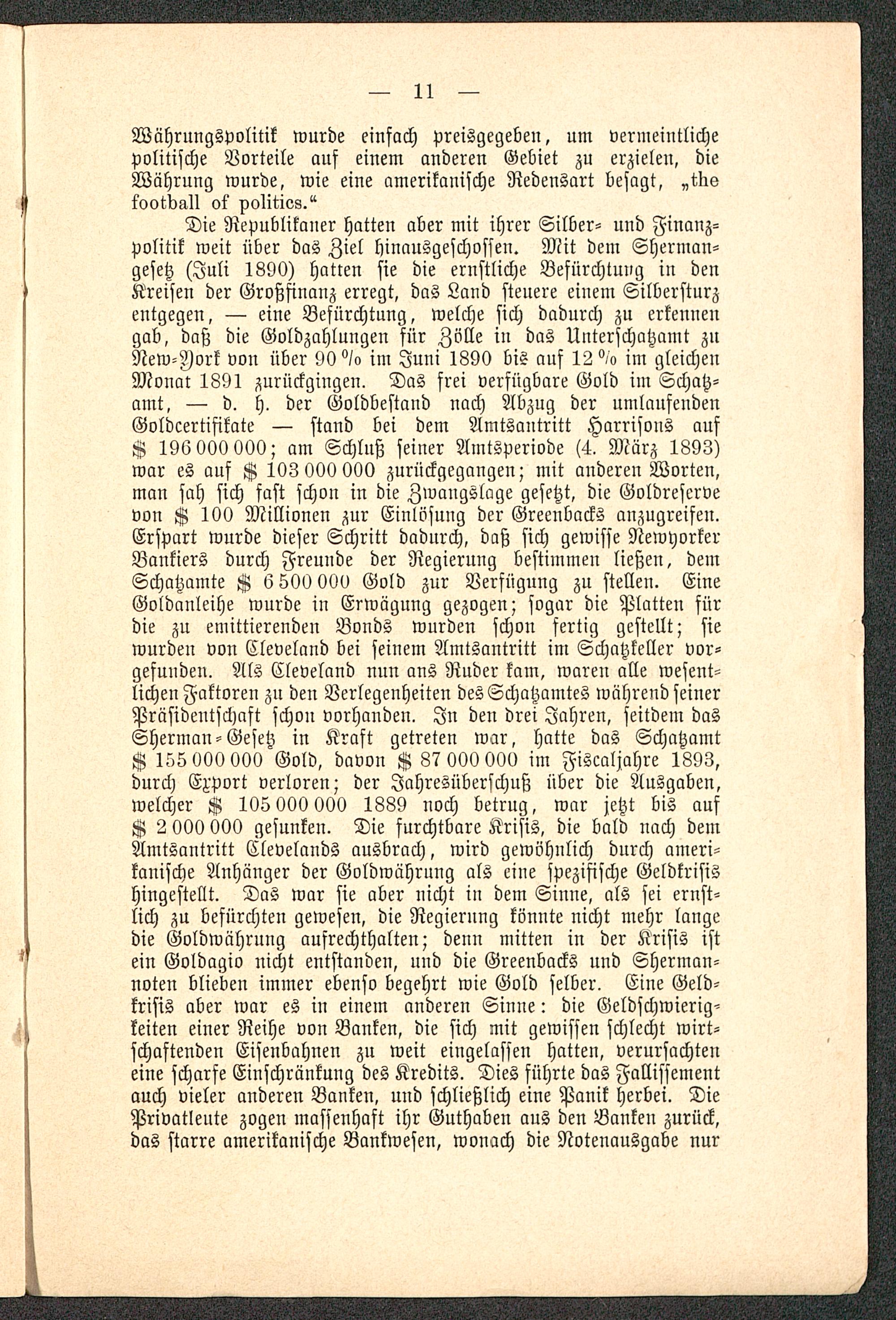 — 11 —

Währungspolitik wurde einfach preisgegeben, um vermeintliche politische Vorteile auf einem anderen Gebiet zu erzielen, die Währung wurde, wie eine amerikanische Redensart besagt, „the football of politics.“

Die Republikaner hatten aber mit ihrer Silber- und Finanzpolitik weit über das Ziel hinausgeschossen. Mit dem Shermangesetz (Juli 1890) hatten sie die ernstliche Befürchtung in den Kreisen der Großfinanz erregt, das Land steuere einem Silbersturz entgegen, — eine Befürchtung, welche sich dadurch zu erkennen gab, daß die Goldzahlungen für Zölle in das Unterschatzamt zu New-York von über 90 % im Juni 1890 bis auf 12 % im gleichen Monat 1891 zurückgingen. Das frei verfügbare Gold im Schatzamt, — d. h. der Goldbestand nach Abzug der umlaufenden Goldcertifikate — stand bei dem Amtsantritt Harrisons auf $ 196 000 000; am Schluß seiner Amtsperiode (4. März 1893) war es auf $ 103 000 000 zurückgegangen; mit anderen Worten, man sah sich fast schon in die Zwangslage gesetzt, die Goldreserve von $ 100 Millionen zur Einlösung der Greenbacks anzugreifen. Erspart wurde dieser Schritt dadurch, daß sich gewisse Newyorker Bankiers durch Freunde der Regierung bestimmen ließen, dem Schatzamte $ 6 500 000 Gold zur Verfügung zu stellen. Eine Goldanleihe wurde in Erwägung gezogen; sogar die Platten für die zu emittierenden Bonds wurden schon fertig gestellt; sie wurden von Cleveland bei seinem Amtsantritt im Schatzkeller vorgefunden. Als Cleveland nun ans Ruder kam, waren alle wesentlichen Faktoren zu den Verlegenheiten des Schatzamtes während seiner Präsidentschaft schon vorhanden. In den drei Jahren, seitdem das Sherman-Gesetz in Kraft getreten war, hatte das Schatzamt $ 155 000 000 Gold, davon $ 87 000 000 im Fiscaljahre 1893, durch Export verloren; der Jahresüberschuß über die Ausgaben, welcher $ 105 000 000 1889 noch betrug, war jetzt bis auf $ 2 000 000 gesunken. Die furchtbare Krisis, die bald nach dem Amtsantritt Clevelands ausbrach, wird gewöhnlich durch amerikanische Anhänger der Goldwährung als eine spezifische Geldkrisis hingestellt. Das war sie aber nicht in dem Sinne, als sei ernstlich zu befürchten gewesen, die Regierung könnte nicht mehr lange die Goldwährung aufrechthalten; denn mitten in der Krisis ist ein Goldagio nicht entstanden, und die Greenbacks und Shermannoten blieben immer ebenso begehrt wie Gold selber. Eine Geldkrisis aber war es in einem anderen Sinne: die Geldschwierigkeiten einer Reihe von Banken, die sich mit gewissen schlecht wirtschaftenden Eisenbahnen zu weit eingelassen hatten, verursachten eine scharfe Einschränkung des Kredits. Dies führte das Fallissement auch vieler anderen Banken, und schließlich eine Panik herbei. Die Privatleute zogen massenhaft ihr Guthaben aus den Banken zurück, das starre amerikanische Bankwesen, wonach die Notenausgabe nur